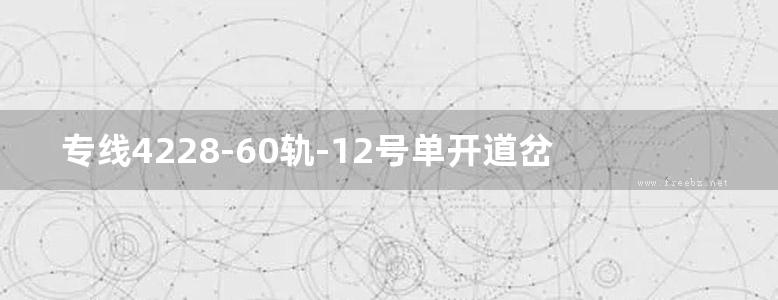 专线4228-60轨-12号单开道岔

www.freebz.net